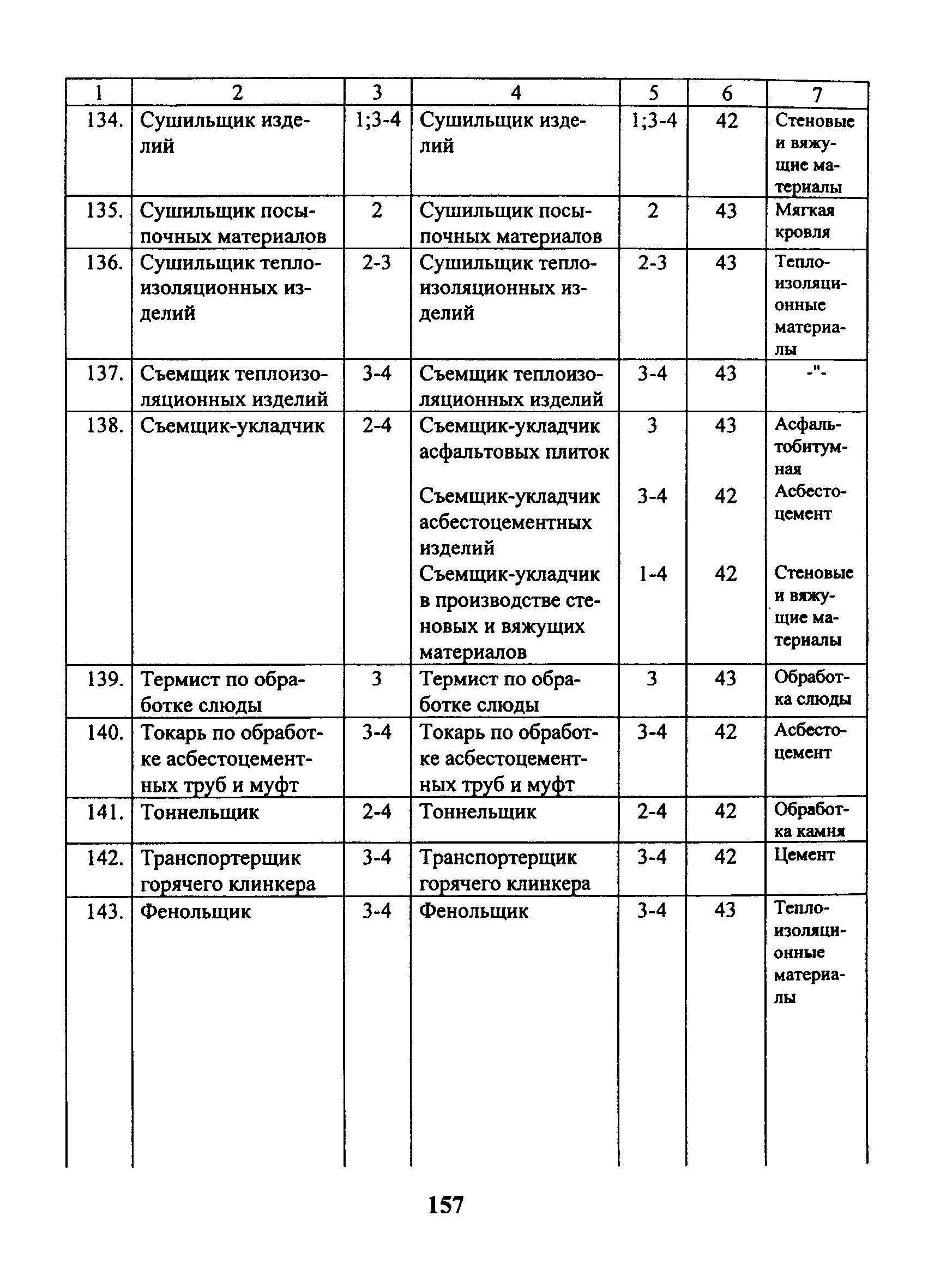 | 1 | 2 | 3 | 4 | 5 | 6 | 7 |
|---|---|---|---|---|---|---|
| 134. | Сушильщик изделий | 1;3-4 | Сушильщик изделий | 1;3-4 | 42 | Стеновые и вяжущие материалы |
| 135. | Сушильщик посыпочных материалов | 2 | Сушильщик посыпочных материалов | 2 | 43 | Мягкая кровля |
| 136. | Сушильщик теплоизоляционных изделий | 2-3 | Сушильщик теплоизоляционных изделий | 2-3 | 43 | Теплоизоляционные материалы |
| 137. | Съемщик теплоизоляционных изделий | 3-4 | Съемщик теплоизоляционных изделий | 3-4 | 43 | -"- |
| 138. | Съемщик-укладчик | 2-4 | Съемщик-укладчик асфальтовых плиток | 3 | 43 | Асфальтобитумная |
| | | | Съемщик-укладчик асбестоцементных изделий | 3-4 | 42 | Асбестоцемент |
| | | | Съемщик-укладчик в производстве стеновых и вяжущих материалов | 1-4 | 42 | Стеновые и вяжущие материалы |
| 139. | Термист по обработке слюды | 3 | Термист по обработке слюды | 3 | 43 | Обработка слюды |
| 140. | Токарь по обработке асбестоцементных труб и муфт | 3-4 | Токарь по обработке асбестоцементных труб и муфт | 3-4 | 42 | Асбестоцемент |
| 141. | Тоннельщик | 2-4 | Тоннельщик | 2-4 | 42 | Обработка камня |
| 142. | Транспортерщик горячего клинкера | 3-4 | Транспортерщик горячего клинкера | 3-4 | 42 | Цемент |
| 143. | Фенольщик | 3-4 | Фенольщик | 3-4 | 43 | Теплоизоляционные материалы |

157